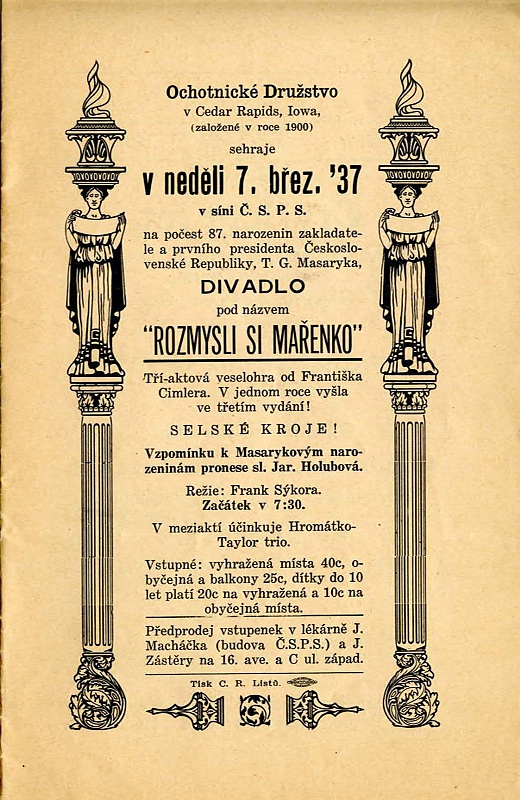 Ochotnické Družstvo
v Cedar Rapids, Iowa,
(založené v roce 1900)
sehraje

v neděli 7. břez. '37

v síni Č. S. P. S.

na počest 87. narozenin zakladatele a prvního presidenta Československé Republiky, T. G. Masaryka,

DIVADLO

pod názvem

"ROZMYSLI SI MAŘENKO"

Tří-aktová veselohra od Františka Cimlera. V jednom roce vyšla ve třetím vydání!

SELSKÉ KROJE!

Vzpomínku k Masarykovým narozeninám pronese sl. Jar. Holubová.

Režie: Frank Sýkora.
Začátek v 7:30.

V meziaktí účinkuje Hromátko-Taylor trio.

Vstupné: vyhražená místa 40c, obyčejná a balkony 25c, dítky do 10 let platí 20c na vyhražená a 10c na obyčejná místa.

Předprodej vstupenek v lékárně J. Macháčka (budova Č.S.P.S.) a J. Zástěry na 16. ave. a C ul. západ.

Tisk C. R. Listů.